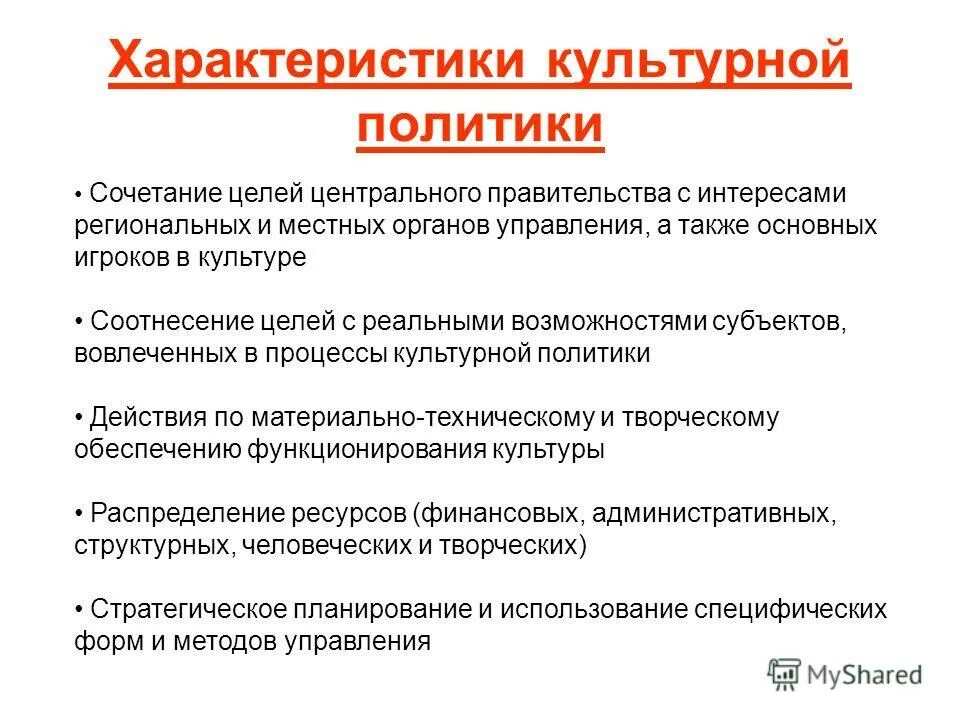 Характеристики культурной политики

• Сочетание целей центрального правительства с интересами региональных и местных органов управления, а также основных игроков в культуре

• Соотнесение целей с реальными возможностями субъектов, вовлеченных в процессы культурной политики

• Действия по материально-техническому и творческому обеспечению функционирования культуры

• Распределение ресурсов (финансовых, административных, структурных, человеческих и творческих)

• Стратегическое планирование и использование специфических форм и методов управления

MyShared